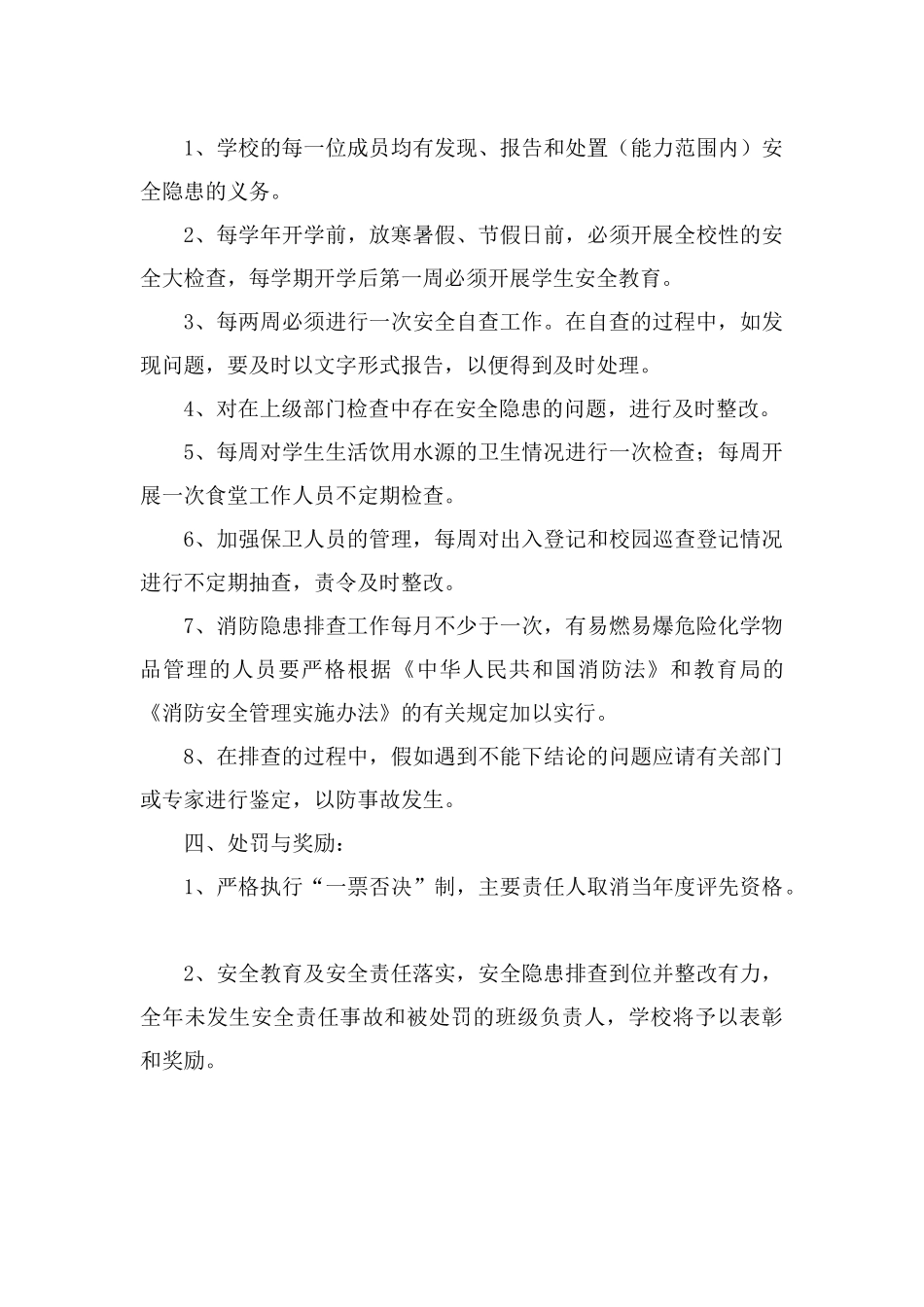 1、学校的每一位成员均有发现、报告和处置（能力范围内）安全隐患的义务。

2、每学年开学前，放寒暑假、节假日前，必须开展全校性的安全大检查，每学期开学后第一周必须开展学生安全教育。

3、每两周必须进行一次安全自查工作。在自查的过程中，如发现问题，要及时以文字形式报告，以便得到及时处理。

4、对在上级部门检查中存在安全隐患的问题，进行及时整改。

5、每周对学生生活饮用水源的卫生情况进行一次检查；每周开展一次食堂工作人员不定期检查。

6、加强保卫人员的管理，每周对出入登记和校园巡查登记情况进行不定期抽查，责令及时整改。

7、消防隐患排查工作每月不少于一次，有易燃易爆危险化学物品管理的人员要严格根据《中华人民共和国消防法》和教育局的《消防安全管理实施办法》的有关规定加以实行。

8、在排查的过程中，假如遇到不能下结论的问题应请有关部门或专家进行鉴定，以防事故发生。

四、处罚与奖励：

1、严格执行“一票否决”制，主要责任人取消当年度评先资格。

2、安全教育及安全责任落实，安全隐患排查到位并整改有力，全年未发生安全责任事故和被处罚的班级负责人，学校将予以表彰和奖励。